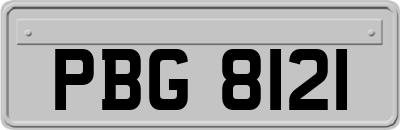 PBG 8121